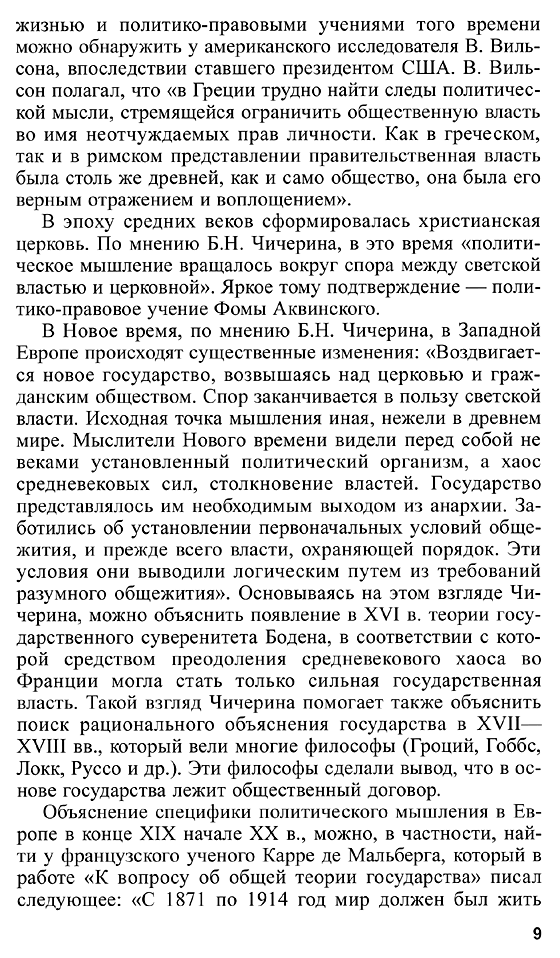 жизнью и политико-правовыми учениями того времени можно обнаружить у американского исследователя В. Вильсона, впоследствии ставшего президентом США. В. Вильсон полагал, что «в Греции трудно найти следы политической мысли, стремящейся ограничить общественную власть во имя неотчуждаемых прав личности. Как в греческом, так и в римском представлении правительственная власть была столь же древней, как и само общество, она была его верным отражением и воплощением».

В эпоху средних веков сформировалась христианская церковь. По мнению Б.Н. Чичерина, в это время «политическое мышление вращалось вокруг спора между светской властью и церковной». Яркое тому подтверждение — политико-правовое учение Фомы Аквинского.

В Новое время, по мнению Б.Н. Чичерина, в Западной Европе происходят существенные изменения: «Воздвигается новое государство, возвышаясь над церковью и гражданским обществом. Спор заканчивается в пользу светской власти. Исходная точка мышления иная, нежели в древнем мире. Мыслители Нового времени видели перед собой не веками установленный политический организм, а хаос средневековых сил, столкновение властей. Государство представлялось им необходимым выходом из анархии. Заботились об установлении первоначальных условий общежития, и прежде всего власти, охраняющей порядок. Эти условия они выводили логическим путем из требований разумного общежития». Основываясь на этом взгляде Чичерина, можно объяснить появление в XVI в. теории государственного суверенитета Бодена, в соответствии с которой средством преодоления средневекового хаоса во Франции могла стать только сильная государственная власть. Такой взгляд Чичерина помогает также объяснить поиск рационального объяснения государства в XVII—XVIII вв., который вели многие философы (Гроций, Гоббс, Локк, Руссо и др.). Эти философы сделали вывод, что в основе государства лежит общественный договор.

Объяснение специфики политического мышления в Европе в конце XIX начале XX в., можно, в частности, найти у французского ученого Карре де Мальберга, который в работе «К вопросу об общей теории государства» писал следующее: «С 1871 по 1914 год мир должен был жить

9